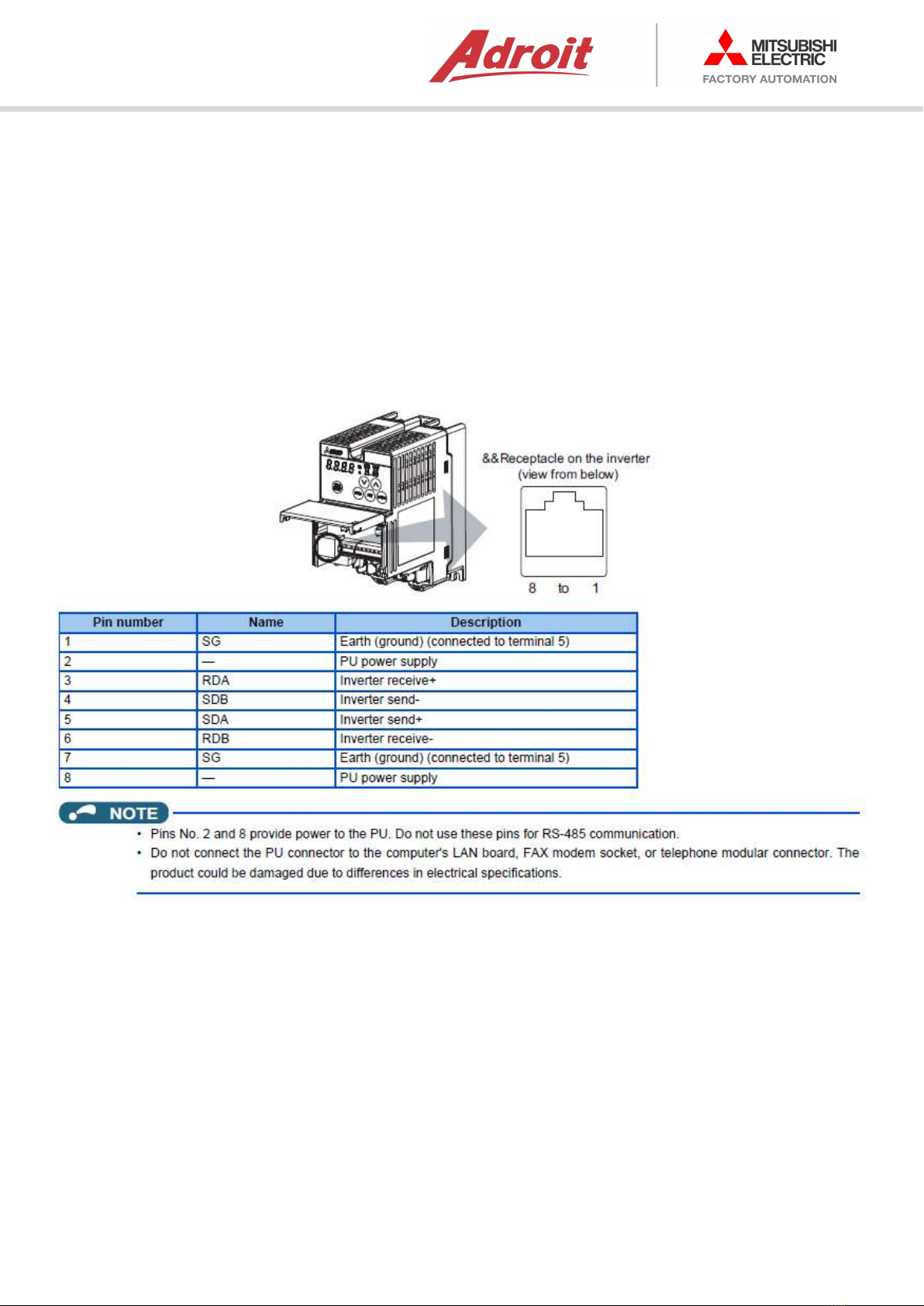 Adroit

MITSUBISHI ELECTRIC
FACTORY AUTOMATION

&&Receptacle on the inverter (view from below)

8 to 1

| Pin number | Name | Description |
|---|---|---|
| 1 | SG | Earth (ground) (connected to terminal 5) |
| 2 | — | PU power supply |
| 3 | RDA | Inverter receive+ |
| 4 | SDB | Inverter send- |
| 5 | SDA | Inverter send+ |
| 6 | RDB | Inverter receive- |
| 7 | SG | Earth (ground) (connected to terminal 5) |
| 8 | — | PU power supply |

NOTE

• Pins No. 2 and 8 provide power to the PU. Do not use these pins for RS-485 communication.
• Do not connect the PU connector to the computer's LAN board, FAX modem socket, or telephone modular connector. The product could be damaged due to differences in electrical specifications.